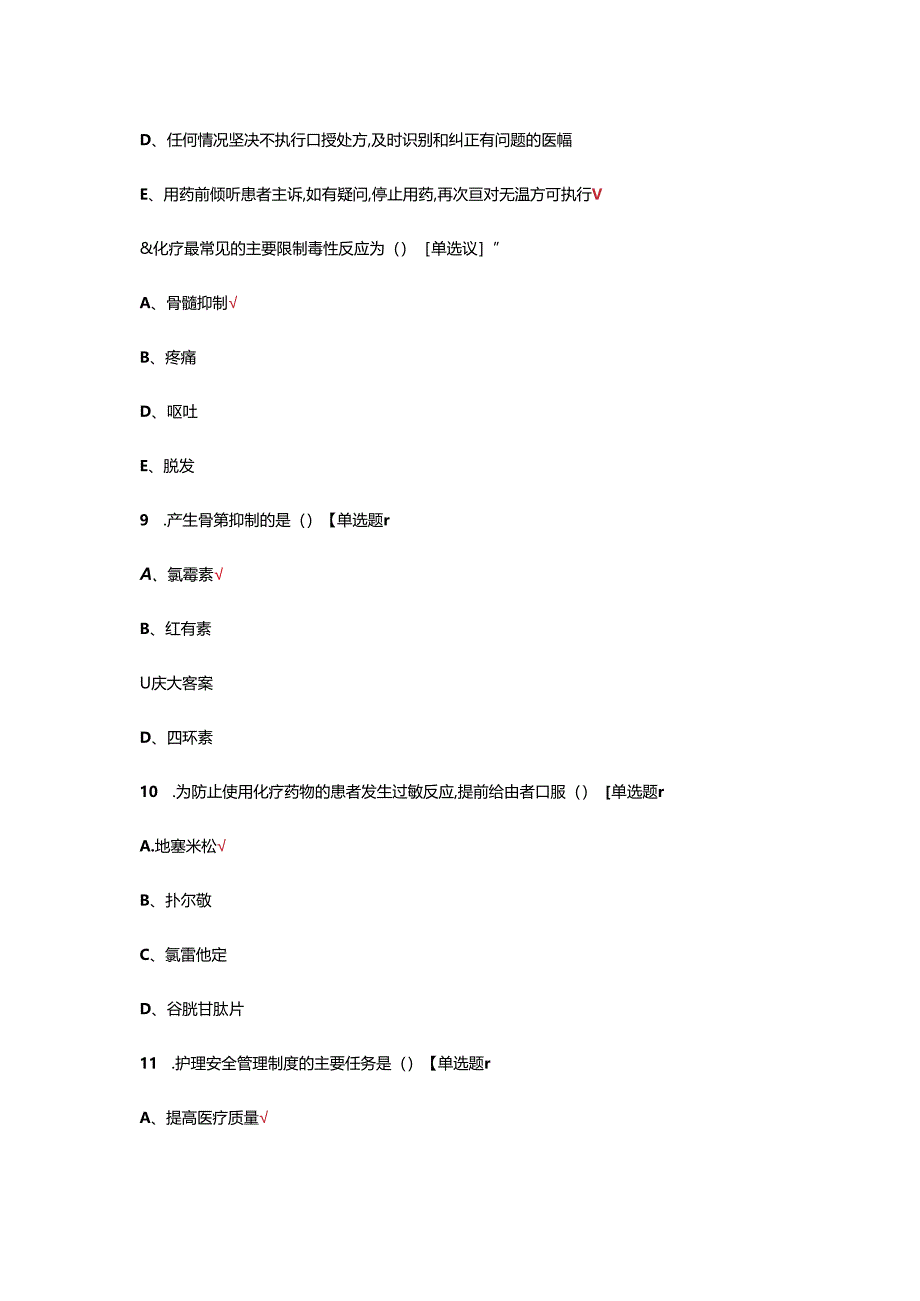 D、任何情况坚决不执行口授处方,及时识别和纠正有问题的医幅

E、用药前倾听患者主诉,如有疑问,停止用药,再次亘对无温方可执行V

&化疗最常见的主要限制毒性反应为（）［单选议］”

A、骨髓抑制√

B、疼痛

D、呕吐

E、脱发

9 .产生骨第抑制的是（）【单选题r

A、氯霉素√

B、红有素

U庆大客案

D、四环素

10 .为防止使用化疗药物的患者发生过敏反应,提前给由者口服（）［单选题r

A.地塞米松√

B、扑尔敬

C、氯雷他定

D、谷胱甘肽片

11 .护理安全管理制度的主要任务是（）【单选题r

A、提高医疗质量√